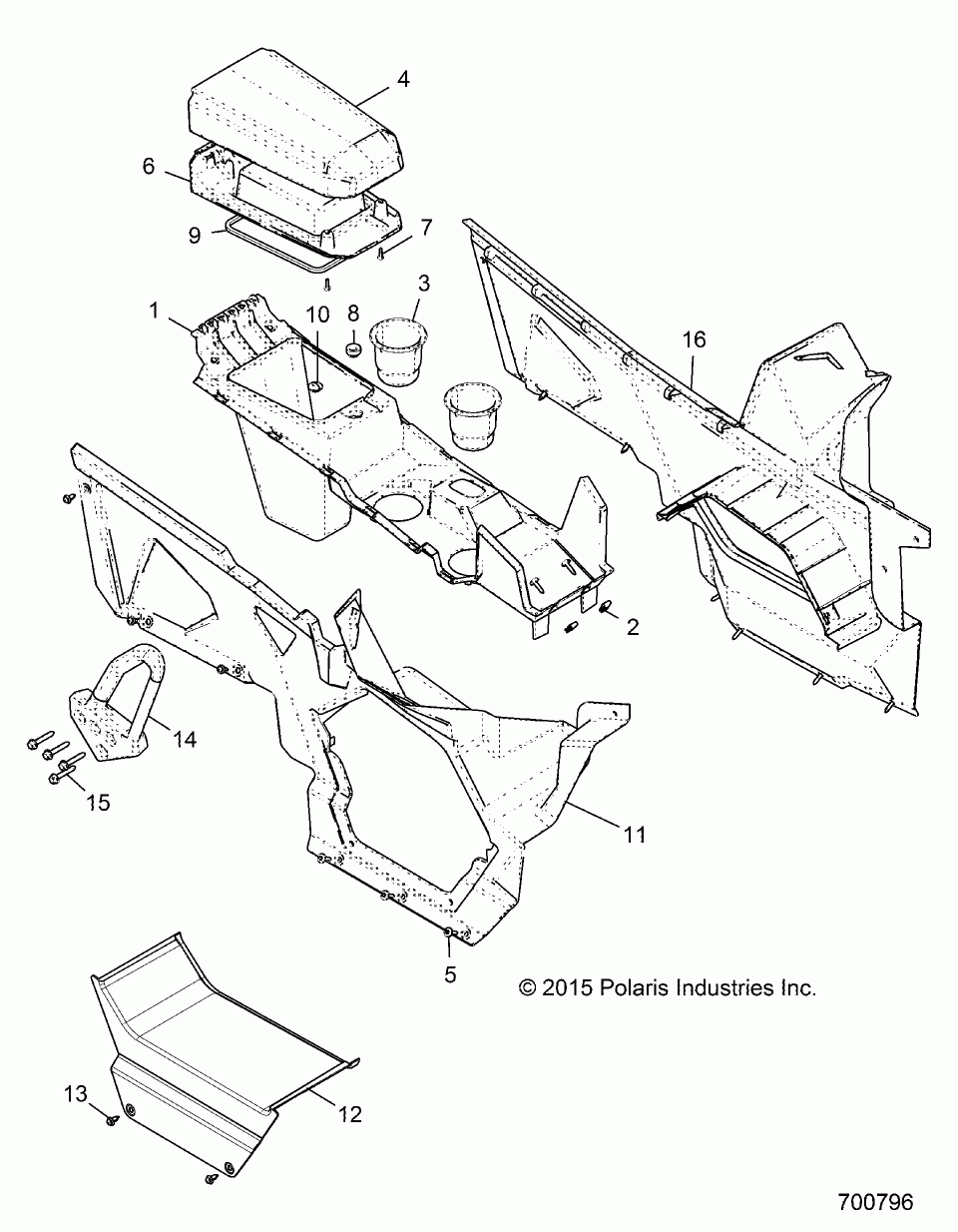 4
6
9
7
1
10
8
3
16
2
14
15
11
5
© 2015 Polaris Industries Inc.
13
12
700796